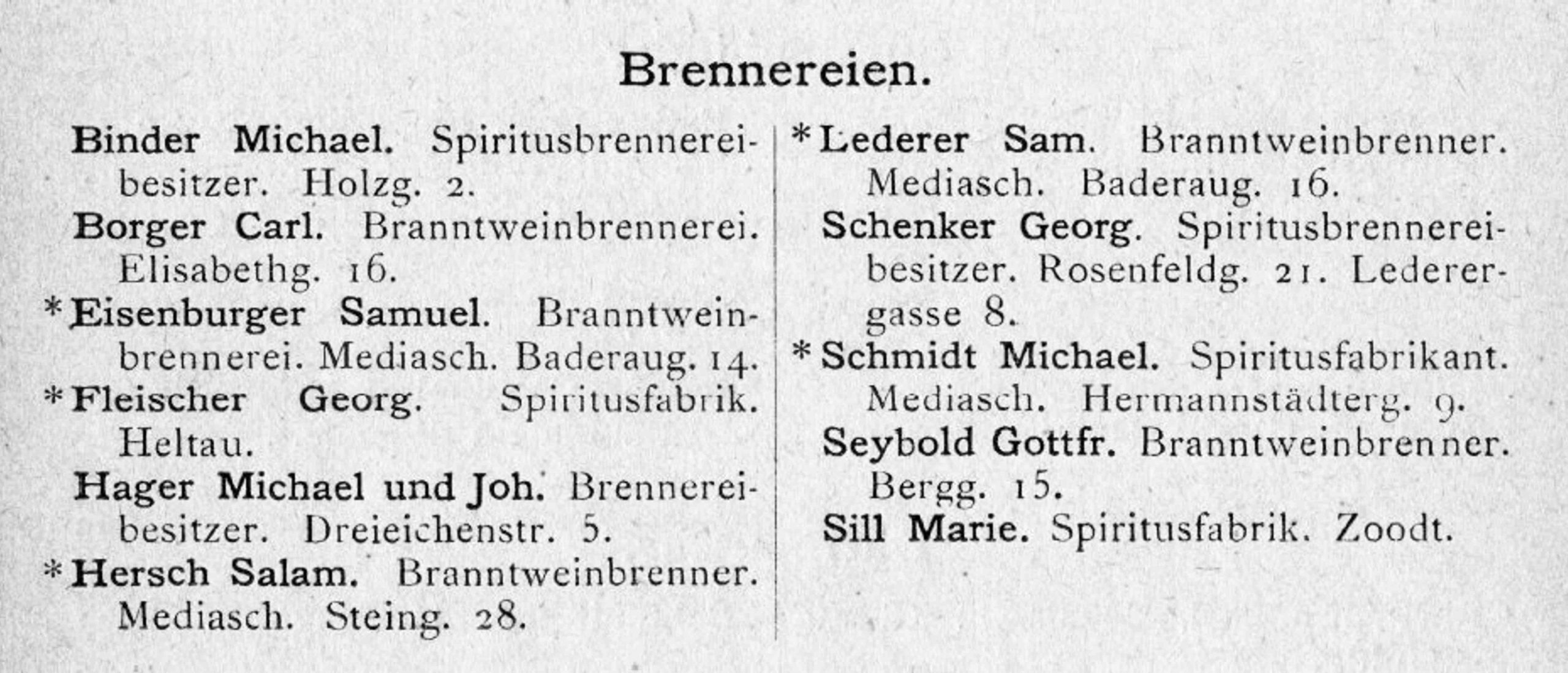 Brennereien.

Binder Michael. Spiritusbrennereibesitzer. Holzg. 2.

Borger Carl. Branntweinbrennerei. Elisabethg. 16.

*Eisenburger Samuel. Branntweinbrennerei. Mediasch. Baderaug. 14.

*Fleischer Georg. Spiritusfabrik. Heltau.

Hager Michael und Joh. Brennereibesitzer. Dreieichenstr. 5.

*Hersch Salam. Branntweinbrenner. Mediasch. Steing. 28.

*Lederer Sam. Branntweinbrenner. Mediasch. Baderaug. 16.

Schenker Georg. Spiritusbrennereibesitzer. Rosenfeldg. 21. Lederergasse 8.

*Schmidt Michael. Spiritusfabrikant. Mediasch. Hermannstädterg. 9.

Seybold Gottfr. Branntweinbrenner. Bergg. 15.

Sill Marie. Spiritusfabrik. Zoodt.